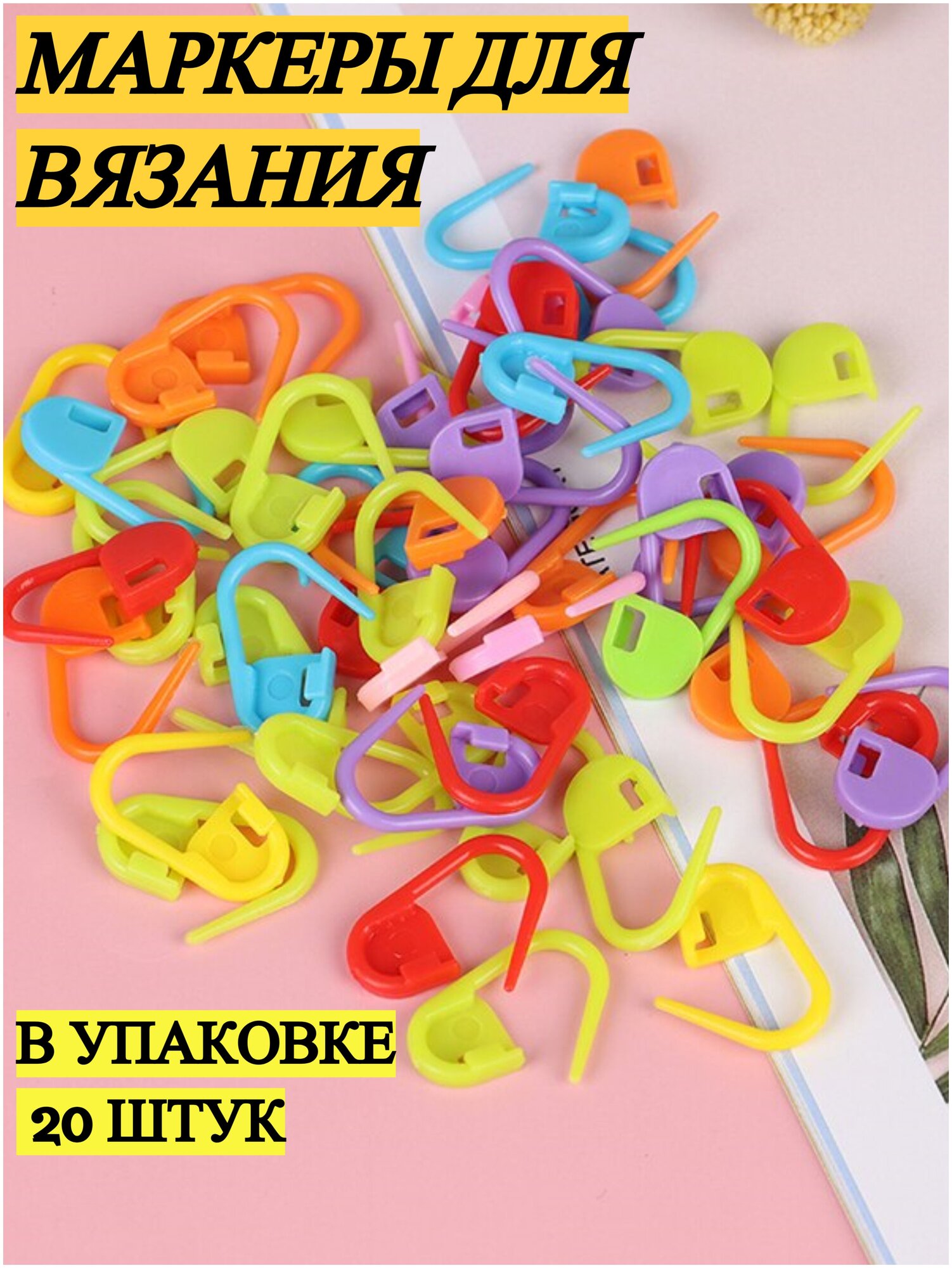 МАРКЕРЫ ДЛЯ ВЯЗАНИЯ

В УПАКОВКЕ
20 ШТУК